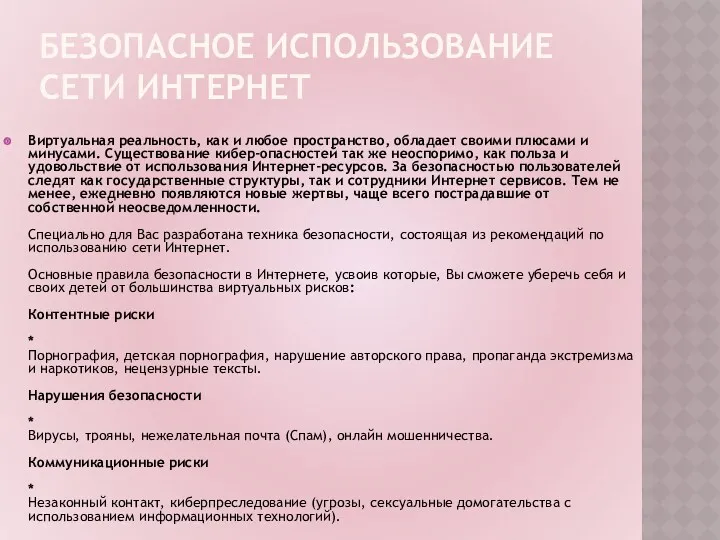 БЕЗОПАСНОЕ ИСПОЛЬЗОВАНИЕ СЕТИ ИНТЕРНЕТ

Виртуальная реальность, как и любое пространство, обладает своими плюсами и минусами. Существование кибер-опасностей так же неоспоримо, как польза и удовольствие от использования Интернет-ресурсов. За безопасностью пользователей следят как государственные структуры, так и сотрудники Интернет сервисов. Тем не менее, ежедневно появляются новые жертвы, чаще всего пострадавшие от собственной неосведомленности.

Специально для Вас разработана техника безопасности, состоящая из рекомендаций по использованию сети Интернет.

Основные правила безопасности в Интернете, усвоив которые, Вы сможете уберечь себя и своих детей от большинства виртуальных рисков:

Контентные риски

*
Порнография, детская порнография, нарушение авторского права, пропаганда экстремизма и наркотиков, нецензурные тексты.

Нарушения безопасности

*
Вирусы, трояны, нежелательная почта (Спам), онлайн мошенничества.

Коммуникационные риски

*
Незаконный контакт, киберпреследование (угрозы, сексуальные домогательства с использованием информационных технологий).